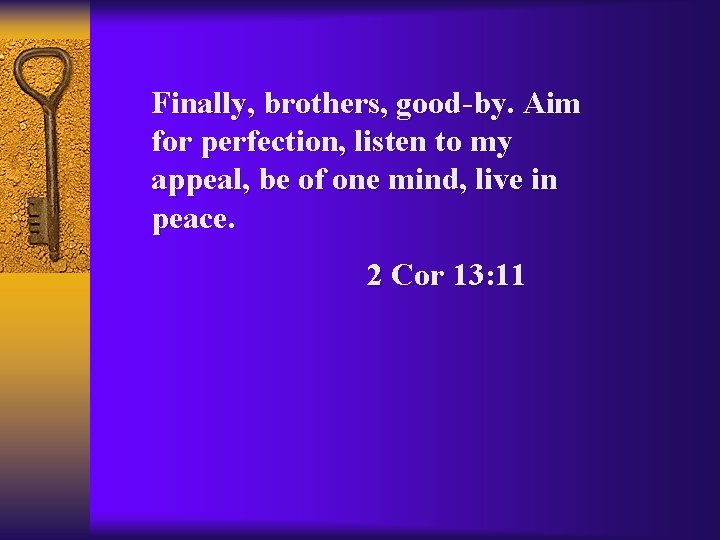 Finally, brothers, good-by. Aim for perfection, listen to my appeal, be of one mind, live in peace.

2 Cor 13:11